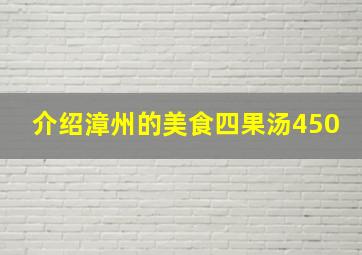 介绍漳州的美食四果汤450